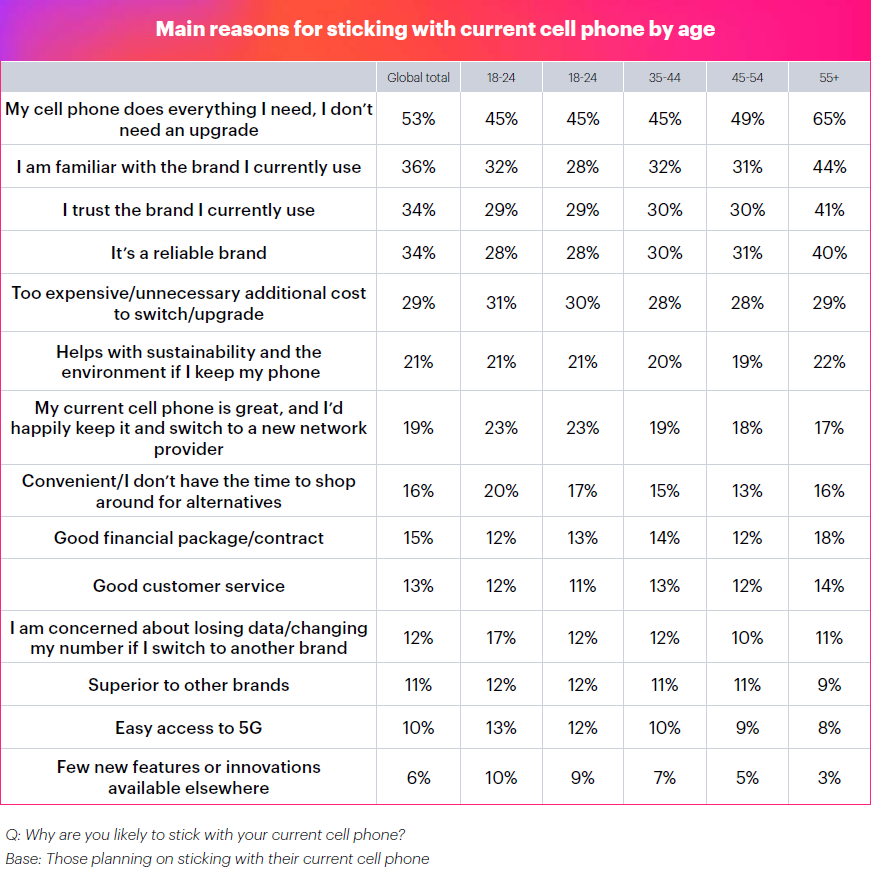 Main reasons for sticking with current cell phone by age

| | Global total | 18-24 | 18-24 | 35-44 | 45-54 | 55+ |
|---|---|---|---|---|---|---|
| My cell phone does everything I need, I don't need an upgrade | 53% | 45% | 45% | 45% | 49% | 65% |
| I am familiar with the brand I currently use | 36% | 32% | 28% | 32% | 31% | 44% |
| I trust the brand I currently use | 34% | 29% | 29% | 30% | 30% | 41% |
| It's a reliable brand | 34% | 28% | 28% | 30% | 31% | 40% |
| Too expensive/unnecessary additional cost to switch/upgrade | 29% | 31% | 30% | 28% | 28% | 29% |
| Helps with sustainability and the environment if I keep my phone | 21% | 21% | 21% | 20% | 19% | 22% |
| My current cell phone is great, and I'd happily keep it and switch to a new network provider | 19% | 23% | 23% | 19% | 18% | 17% |
| Convenient/I don't have the time to shop around for alternatives | 16% | 20% | 17% | 15% | 13% | 16% |
| Good financial package/contract | 15% | 12% | 13% | 14% | 12% | 18% |
| Good customer service | 13% | 12% | 11% | 13% | 12% | 14% |
| I am concerned about losing data/changing my number if I switch to another brand | 12% | 17% | 12% | 12% | 10% | 11% |
| Superior to other brands | 11% | 12% | 12% | 11% | 11% | 9% |
| Easy access to 5G | 10% | 13% | 12% | 10% | 9% | 8% |
| Few new features or innovations available elsewhere | 6% | 10% | 9% | 7% | 5% | 3% |

Q: Why are you likely to stick with your current cell phone?
Base: Those planning on sticking with their current cell phone